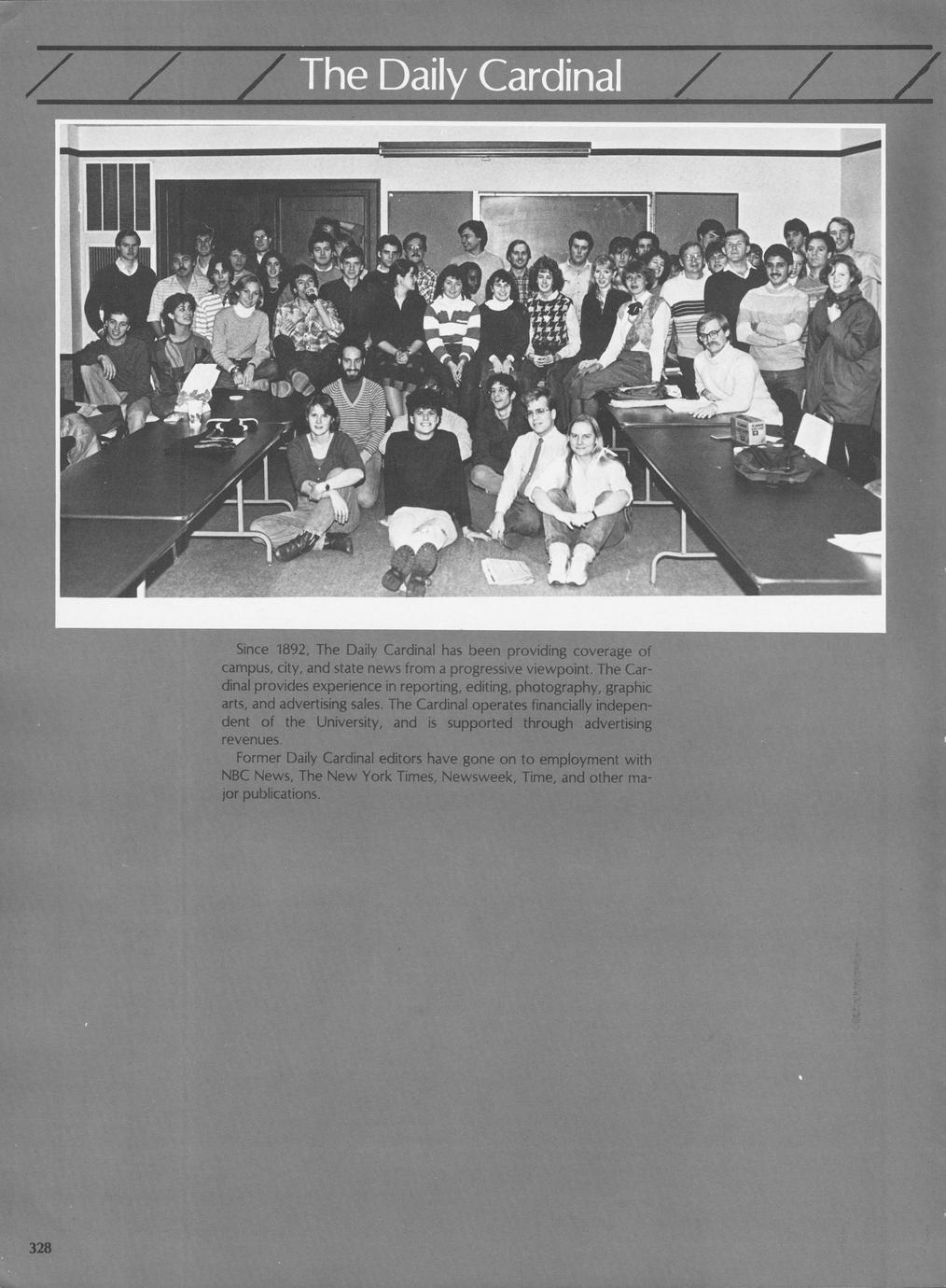 The Daily Cardinal

Since 1892, The Daily Cardinal has been providing coverage of campus, city, and state news from a progressive viewpoint. The Cardinal provides experience in reporting, editing, photography, graphic arts, and advertising sales. The Cardinal operates financially independent of the University, and is supported through advertising revenues.

Former Daily Cardinal editors have gone on to employment with NBC News, The New York Times, Newsweek, Time, and other major publications.

328